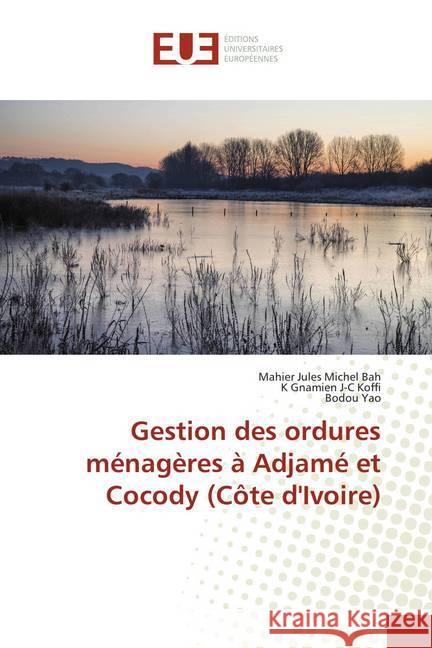 EUE ÉDITIONS UNIVERSITAIRES EUROPÉENNES

Mahier Jules Michel Bah
K Gnamien J-C Koffi
Bodou Yao

Gestion des ordures ménagères à Adjamé et Cocody (Côte d'Ivoire)